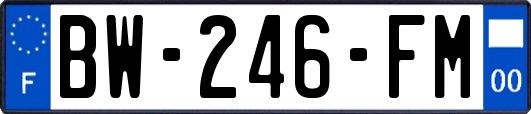 F
BW-246-FM
00